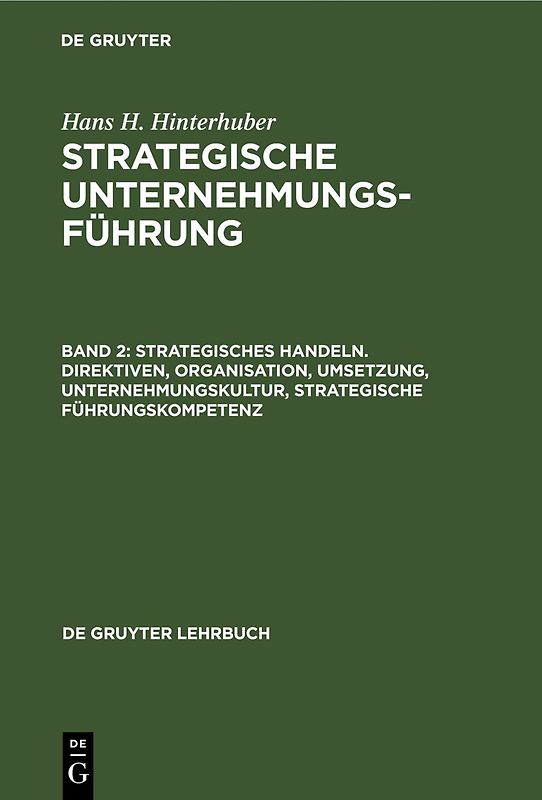 DE GRUYTER

Hans H. Hinterhuber

STRATEGISCHE UNTERNEHMUNGSFÜHRUNG

BAND 2: STRATEGISCHES HANDELN. DIREKTIVEN, ORGANISATION, UMSETZUNG, UNTERNEHMUNGSKULTUR, STRATEGISCHE FÜHRUNGSKOMPETENZ

DE GRUYTER LEHRBUCH

DE
G